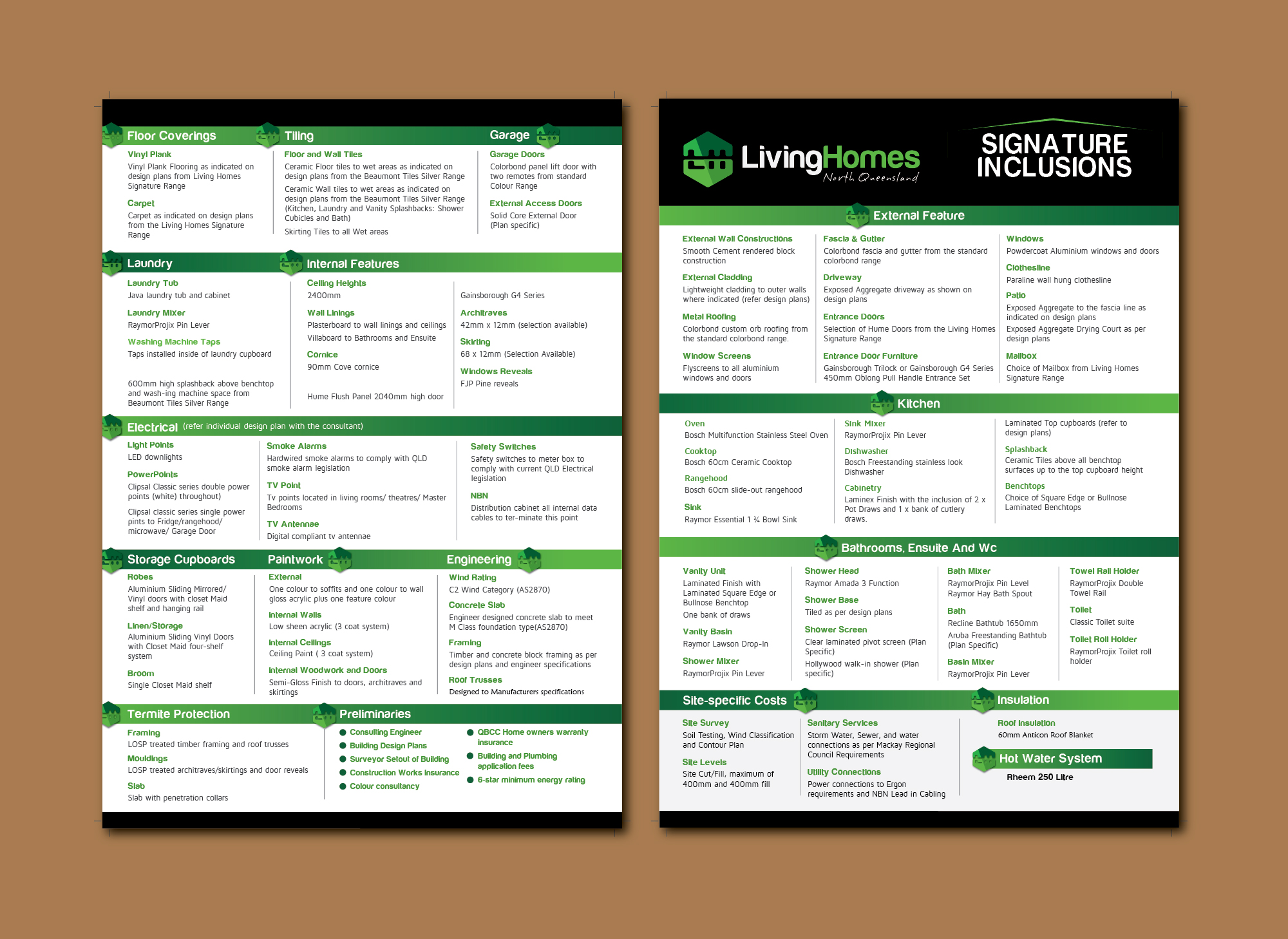 Floor Coverings

Vinyl Plank
Vinyl Plank Flooring as indicated on design plans from Living Homes Signature Range

Carpet
Carpet as indicated on design plans from the Living Homes Signature Range

Tiling

Floor and Wall Tiles
Ceramic Floor tiles to wet areas as indicated on design plans from the Beaumont Tiles Silver Range

Ceramic Wall tiles to wet areas as indicated on design plans from the Beaumont Tiles Silver Range (Kitchen, Laundry and Vanity Splashbacks: Shower Cubicles and Bath)

Skirting Tiles to all Wet areas

Garage

Garage Doors
Colorbond panel lift door with two remotes from standard Colour Range

External Access Doors
Solid Core External Door (Plan specific)

Laundry

Laundry Tub
Java laundry tub and cabinet

Laundry Mixer
RaymorProjix Pin Lever

Washing Machine Taps
Taps installed inside of laundry cupboard

600mm high splashback above benchtop and wash-ing machine space from Beaumont Tiles Silver Range

Internal Features

Ceiling Heights
2400mm

Wall Linings
Plasterboard to wall linings and ceilings
Villaboard to Bathrooms and Ensuite

Cornice
90mm Cove cornice

Hume Flush Panel 2040mm high door

Gainsborough G4 Series

Architraves
42mm x 12mm (selection available)

Skirting
68 x 12mm (Selection Available)

Windows Reveals
FJP Pine reveals

Electrical (refer individual design plan with the consultant)

Light Points
LED downlights

PowerPoints
Clipsal Classic series double power points (white) throughout)

Clipsal classic series single power pints to Fridge/rangehood/ microwave/ Garage Door

Smoke Alarms
Hardwired smoke alarms to comply with QLD smoke alarm legislation

TV Point
Tv points located in living rooms/ theatres/ Master Bedrooms

TV Antennae
Digital compliant tv antennae

Safety Switches
Safety switches to meter box to comply with current QLD Electrical legislation

NBN
Distribution cabinet all internal data cables to ter-minate this point

Storage Cupboards

Robes
Aluminium Sliding Mirrored/ Vinyl doors with closet Maid shelf and hanging rail

Linen/Storage
Aluminium Sliding Vinyl Doors with Closet Maid four-shelf system

Broom
Single Closet Maid shelf

Paintwork

External
One colour to soffits and one colour to wall gloss acrylic plus one feature colour

Internal Walls
Low sheen acrylic (3 coat system)

Internal Ceilings
Ceiling Paint ( 3 coat system)

Internal Woodwork and Doors
Semi-Gloss Finish to doors, architraves and skirtings

Engineering

Wind Rating
C2 Wind Category (AS2870)

Concrete Slab
Engineer designed concrete slab to meet M Class foundation type(AS2870)

Framing
Timber and concrete block framing as per design plans and engineer specifications

Roof Trusses
Designed to Manufacturers specifications

Termite Protection

Framing
LOSP treated timber framing and roof trusses

Mouldings
LOSP treated architraves/skirtings and door reveals

Slab
Slab with penetration collars

Preliminaries

Consulting Engineer
Building Design Plans
Surveyor Setout of Building
Construction Works Insurance
Colour consultancy
QBCC Home owners warranty insurance
Building and Plumbing application fees
6-star minimum energy rating

LivingHomes
North Queensland

SIGNATURE INCLUSIONS

External Feature

External Wall Constructions
Smooth Cement rendered block construction

External Cladding
Lightweight cladding to outer walls where indicated (refer design plans)

Metal Roofing
Colorbond custom orb roofing from the standard colorbond range.

Window Screens
Flyscreens to all aluminium windows and doors

Fascia & Gutter
Colorbond fascia and gutter from the standard colorbond range

Driveway
Exposed Aggregate driveway as shown on design plans

Entrance Doors
Selection of Hume Doors from the Living Homes Signature Range

Entrance Door Furniture
Gainsborough Trilock or Gainsborough G4 Series 450mm Oblong Pull Handle Entrance Set

Windows
Powdercoat Aluminium windows and doors

Clothesline
Paraline wall hung clothesline

Patio
Exposed Aggregate to the fascia line as indicated on design plans
Exposed Aggregate Drying Court as per design plans

Mailbox
Choice of Mailbox from Living Homes Signature Range

Kitchen

Oven
Bosch Multifunction Stainless Steel Oven

Cooktop
Bosch 60cm Ceramic Cooktop

Rangehood
Bosch 60cm slide-out rangehood

Sink
Raymor Essential 1 ¾ Bowl Sink

Sink Mixer
RaymorProjix Pin Lever

Dishwasher
Bosch Freestanding stainless look Dishwasher

Cabinetry
Laminex Finish with the inclusion of 2 x Pot Draws and 1 x bank of cutlery draws.

Laminated Top cupboards (refer to design plans)

Splashback
Ceramic Tiles above all benchtop surfaces up to the top cupboard height

Benchtops
Choice of Square Edge or Bullnose Laminated Benchtops

Bathrooms, Ensuite And Wc

Vanity Unit
Laminated Finish with Laminated Square Edge or Bullnose Benchtop
One bank of draws

Vanity Basin
Raymor Lawson Drop-In

Shower Mixer
RaymorProjix Pin Lever

Shower Head
Raymor Amada 3 Function

Shower Base
Tiled as per design plans

Shower Screen
Clear laminated pivot screen (Plan Specific)
Hollywood walk-in shower (Plan specific)

Bath Mixer
RaymorProjix Pin Level
Raymor Hay Bath Spout

Bath
Recline Bathtub 1650mm
Aruba Freestanding Bathtub (Plan Specific)

Basin Mixer
RaymorProjix Pin Lever

Towel Rail Holder
RaymorProjix Double Towel Rail

Toilet
Classic Toilet suite

Toilet Roll Holder
RaymorProjix Toilet roll holder

Site-specific Costs

Site Survey
Soil Testing, Wind Classification and Contour Plan

Site Levels
Site Cut/Fill, maximum of 400mm and 400mm fill

Sanitary Services
Storm Water, Sewer, and water connections as per Mackay Regional Council Requirements

Utility Connections
Power connections to Ergon requirements and NBN Lead in Cabling

Insulation

Roof Insulation
60mm Anticon Roof Blanket

Hot Water System
Rheem 250 Litre